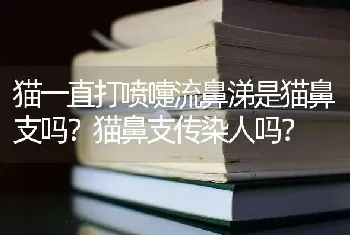 猫一直打喷嚏流鼻涕是猫鼻支吗？猫鼻支传染人吗？